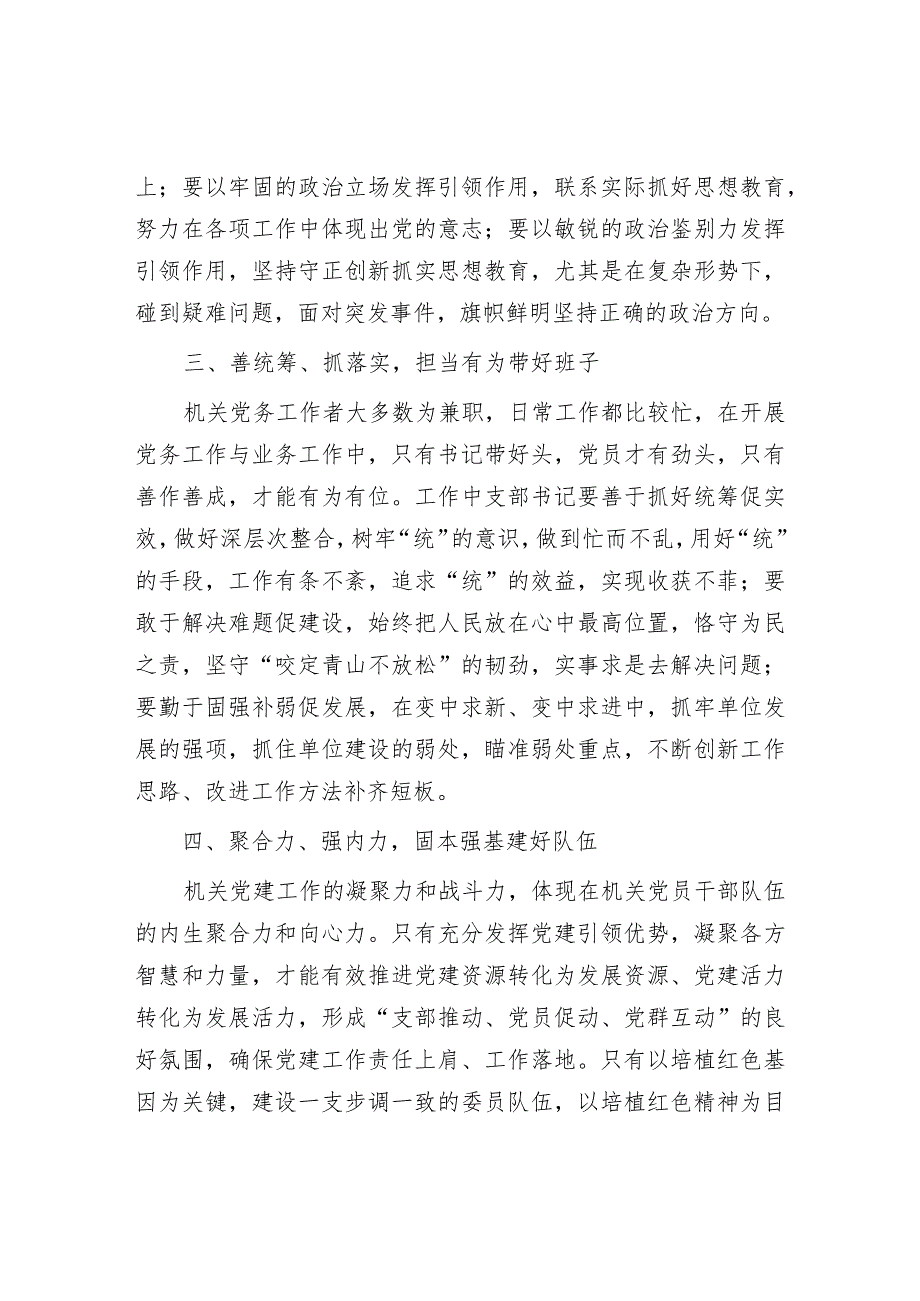 上；要以牢固的政治立场发挥引领作用，联系实际抓好思想教育，努力在各项工作中体现出党的意志；要以敏锐的政治鉴别力发挥引领作用，坚持守正创新抓实思想教育，尤其是在复杂形势下，碰到疑难问题，面对突发事件，旗帜鲜明坚持正确的政治方向。

三、善统筹、抓落实，担当有为带好班子

机关党务工作者大多数为兼职，日常工作都比较忙，在开展党务工作与业务工作中，只有书记带好头，党员才有劲头，只有善作善成，才能有为有位。工作中支部书记要善于抓好统筹促实效，做好深层次整合，树牢“统”的意识，做到忙而不乱，用好“统”的手段，工作有条不紊，追求“统”的效益，实现收获不菲；要敢于解决难题促建设，始终把人民放在心中最高位置，恪守为民之责，坚守“咬定青山不放松”的韧劲，实事求是去解决问题；要勤于固强补弱促发展，在变中求新、变中求进中，抓牢单位发展的强项，抓住单位建设的弱处，瞄准弱处重点，不断创新工作思路、改进工作方法补齐短板。

四、聚合力、强内力，固本强基建好队伍

机关党建工作的凝聚力和战斗力，体现在机关党员干部队伍的内生聚合力和向心力。只有充分发挥党建引领优势，凝聚各方智慧和力量，才能有效推进党建资源转化为发展资源、党建活力转化为发展活力，形成“支部推动、党员促动、党群互动”的良好氛围，确保党建工作责任上肩、工作落地。只有以培植红色基因为关键，建设一支步调一致的委员队伍，以培植红色精神为目